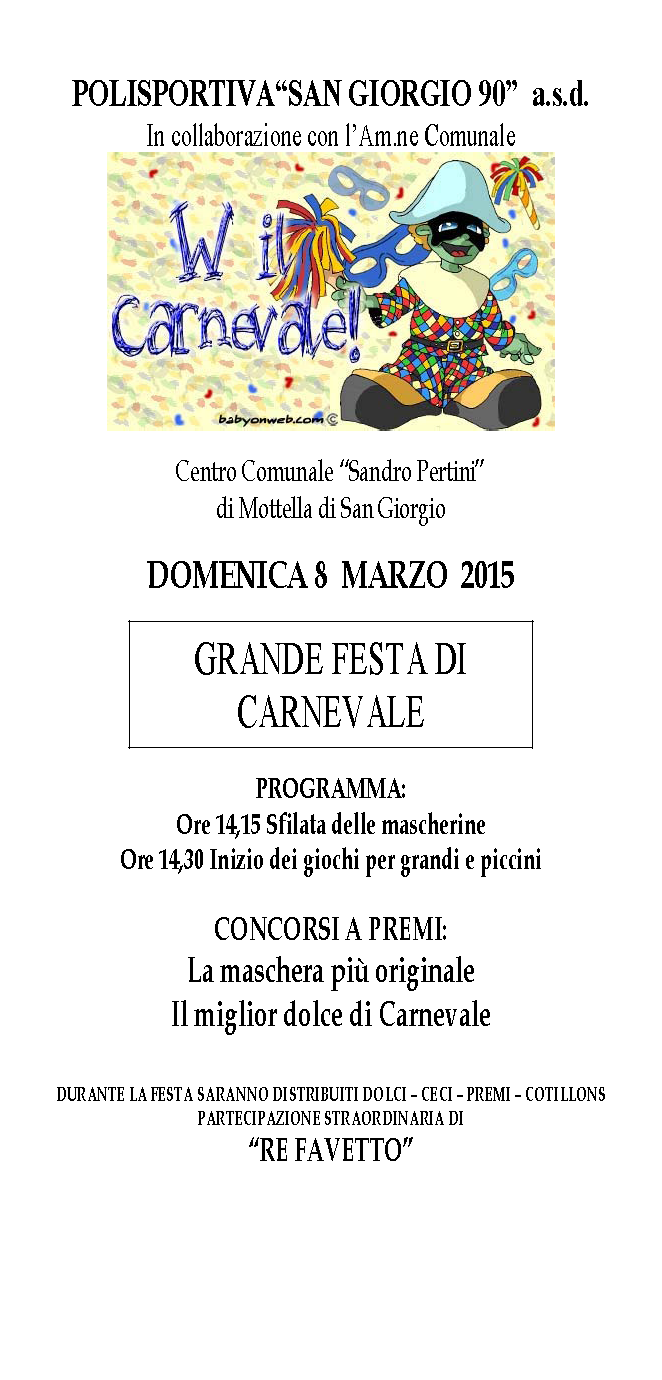 POLISPORTIVA“SAN GIORGIO 90” a.s.d.
In collaborazione con l’Am.ne Comunale

W il Carnevale!

babyonweb.com ©

Centro Comunale “Sandro Pertini” di Mottella di San Giorgio

DOMENICA 8 MARZO 2015

GRANDE FESTA DI CARNEVALE

PROGRAMMA:
Ore 14,15 Sfilata delle mascherine
Ore 14,30 Inizio dei giochi per grandi e piccini

CONCORSI A PREMI:
La maschera più originale
Il miglior dolce di Carnevale

DURANTE LA FESTA SARANNO DISTRIBUITI DOLCI – CECI – PREMI – COTILLONS
PARTECIPAZIONE STRAORDINARIA DI
“RE FAVETTO”